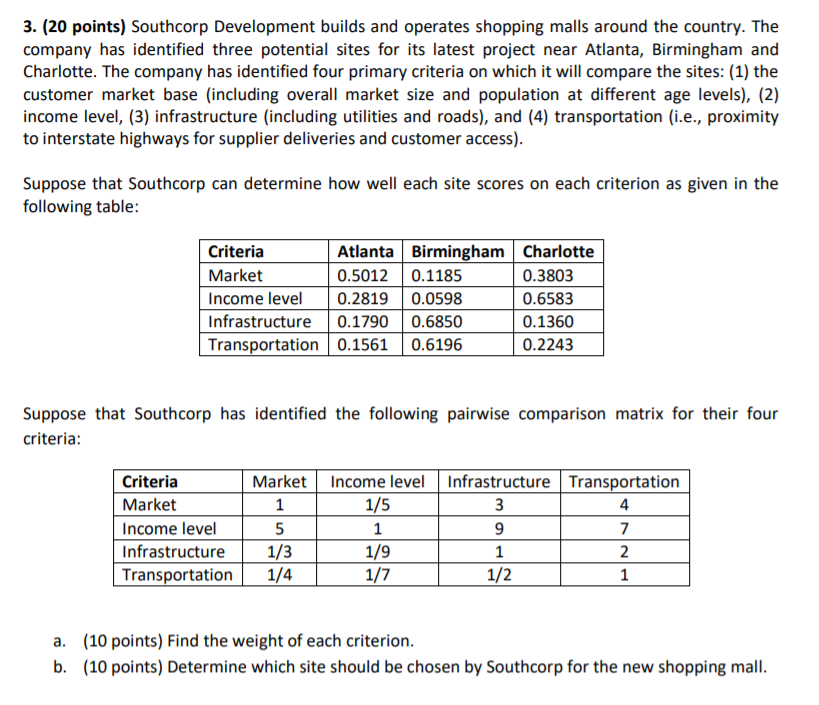 3. (20 points) Southcorp Development builds and operates shopping malls around the country. The company has identified three potential sites for its latest project near Atlanta, Birmingham and Charlotte. The company has identified four primary criteria on which it will compare the sites: (1) the customer market base (including overall market size and population at different age levels), (2) income level, (3) infrastructure (including utilities and roads), and (4) transportation (i.e., proximity to interstate highways for supplier deliveries and customer access).

Suppose that Southcorp can determine how well each site scores on each criterion as given in the following table:

| Criteria | Atlanta | Birmingham | Charlotte |
|---|---|---|---|
| Market | 0.5012 | 0.1185 | 0.3803 |
| Income level | 0.2819 | 0.0598 | 0.6583 |
| Infrastructure | 0.1790 | 0.6850 | 0.1360 |
| Transportation | 0.1561 | 0.6196 | 0.2243 |

Suppose that Southcorp has identified the following pairwise comparison matrix for their four criteria:

| Criteria | Market | Income level | Infrastructure | Transportation |
|---|---|---|---|---|
| Market | 1 | 1/5 | 3 | 4 |
| Income level | 5 | 1 | 9 | 7 |
| Infrastructure | 1/3 | 1/9 | 1 | 2 |
| Transportation | 1/4 | 1/7 | 1/2 | 1 |

a. (10 points) Find the weight of each criterion.
b. (10 points) Determine which site should be chosen by Southcorp for the new shopping mall.